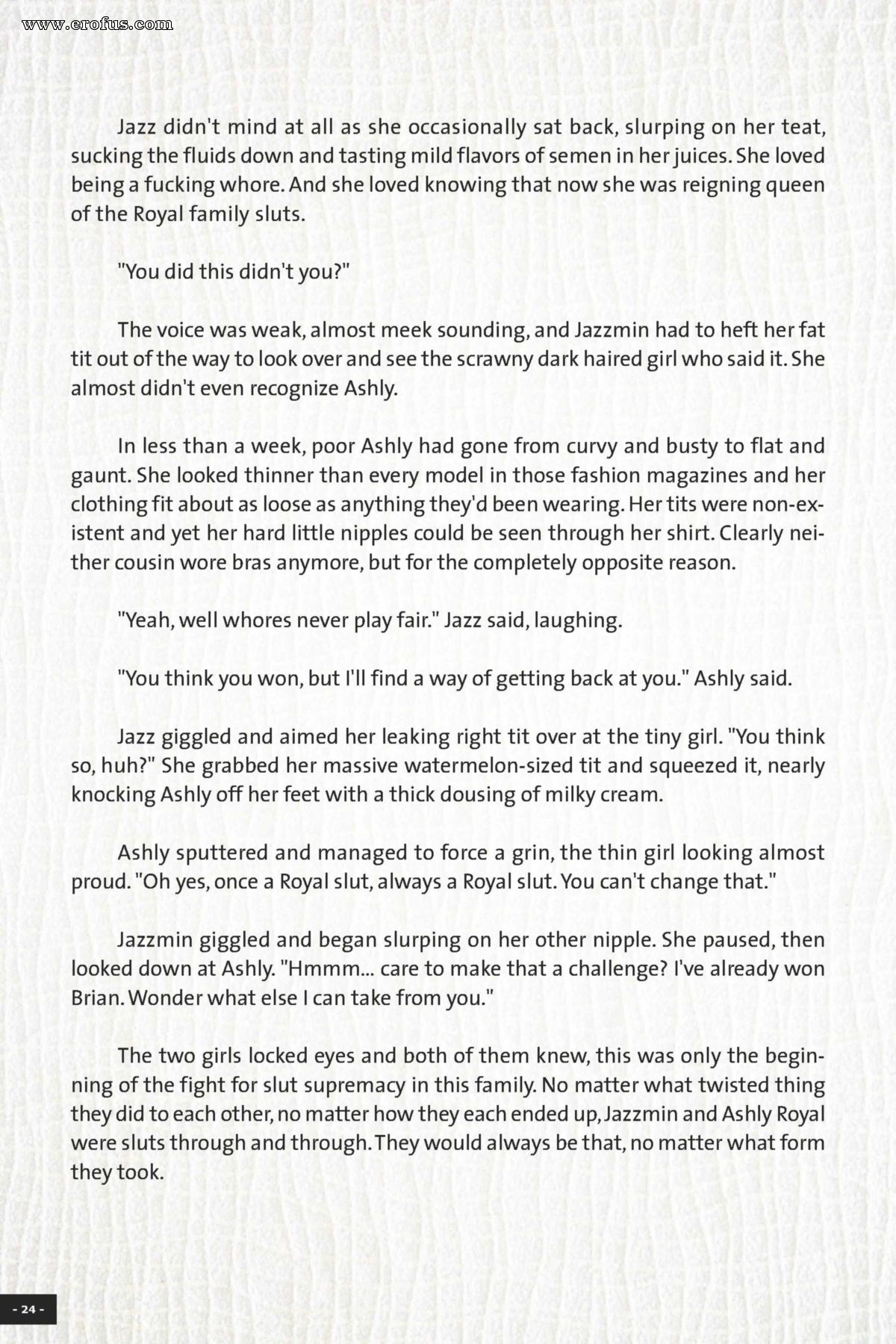 www.erofus.com

Jazz didn't mind at all as she occasionally sat back, slurping on her teat, sucking the fluids down and tasting mild flavors of semen in her juices. She loved being a fucking whore. And she loved knowing that now she was reigning queen of the Royal family sluts.

"You did this didn't you?"

The voice was weak, almost meek sounding, and Jazzmin had to heft her fat tit out of the way to look over and see the scrawny dark haired girl who said it. She almost didn't even recognize Ashly.

In less than a week, poor Ashly had gone from curvy and busty to flat and gaunt. She looked thinner than every model in those fashion magazines and her clothing fit about as loose as anything they'd been wearing. Her tits were non-existent and yet her hard little nipples could be seen through her shirt. Clearly neither cousin wore bras anymore, but for the completely opposite reason.

"Yeah, well whores never play fair." Jazz said, laughing.

"You think you won, but I'll find a way of getting back at you." Ashly said.

Jazz giggled and aimed her leaking right tit over at the tiny girl. "You think so, huh?" She grabbed her massive watermelon-sized tit and squeezed it, nearly knocking Ashly off her feet with a thick dousing of milky cream.

Ashly sputtered and managed to force a grin, the thin girl looking almost proud. "Oh yes, once a Royal slut, always a Royal slut. You can't change that."

Jazzmin giggled and began slurping on her other nipple. She paused, then looked down at Ashly. "Hmmm... care to make that a challenge? I've already won Brian. Wonder what else I can take from you."

The two girls locked eyes and both of them knew, this was only the beginning of the fight for slut supremacy in this family. No matter what twisted thing they did to each other, no matter how they each ended up, Jazzmin and Ashly Royal were sluts through and through. They would always be that, no matter what form they took.

- 24 -